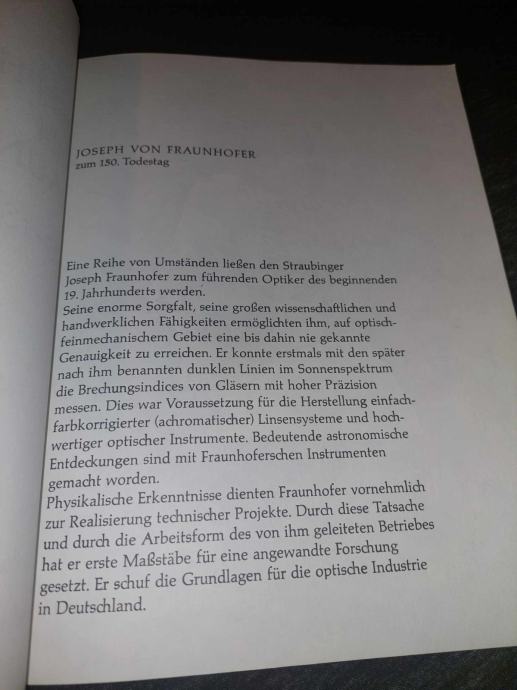 JOSEPH VON FRAUNHOFER
zum 150. Todestag

Eine Reihe von Umständen ließen den Straubinger Joseph Fraunhofer zum führenden Optiker des beginnenden 19. Jahrhunderts werden.
Seine enorme Sorgfalt, seine großen wissenschaftlichen und handwerklichen Fähigkeiten ermöglichten ihm, auf optisch-feinmechanischem Gebiet eine bis dahin nie gekannte Genauigkeit zu erreichen. Er konnte erstmals mit den später nach ihm benannten dunklen Linien im Sonnenspektrum die Brechungsindices von Gläsern mit hoher Präzision messen. Dies war Voraussetzung für die Herstellung einfach-farbkorrigierter (achromatischer) Linsensysteme und hochwertiger optischer Instrumente. Bedeutende astronomische Entdeckungen sind mit Fraunhoferschen Instrumenten gemacht worden.
Physikalische Erkenntnisse dienten Fraunhofer vornehmlich zur Realisierung technischer Projekte. Durch diese Tatsache und durch die Arbeitsform des von ihm geleiteten Betriebes hat er erste Maßstäbe für eine angewandte Forschung gesetzt. Er schuf die Grundlagen für die optische Industrie in Deutschland.